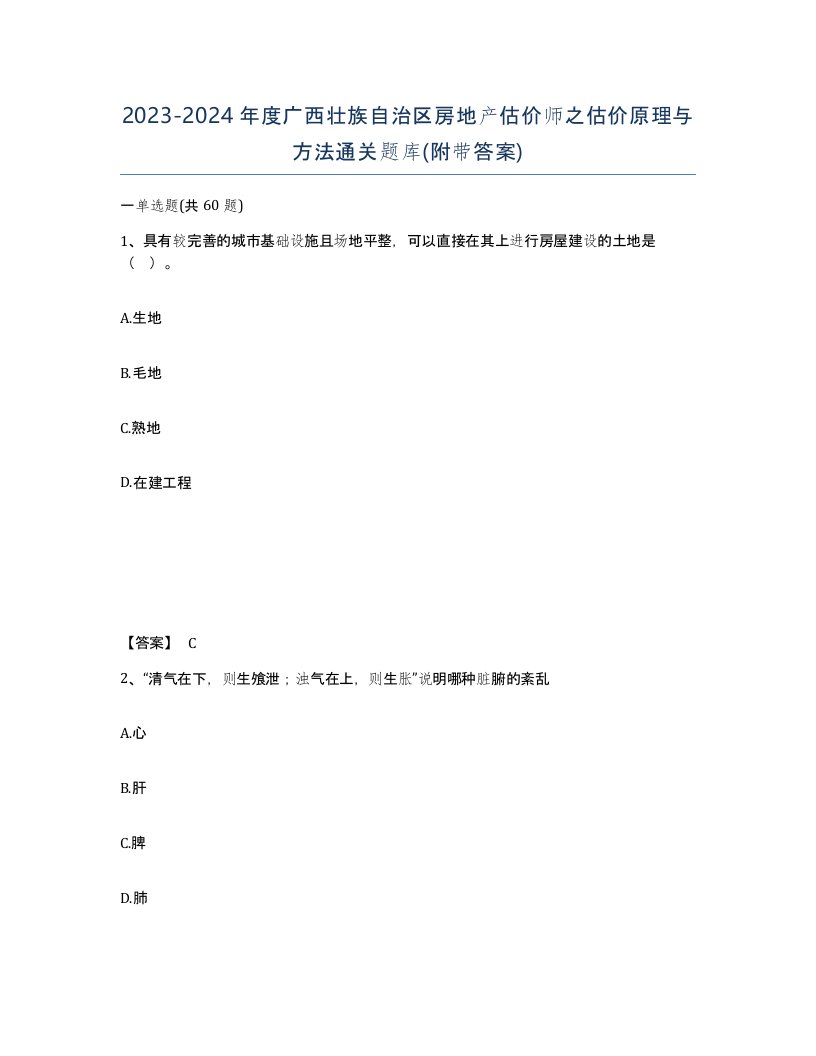 2023-2024年度广西壮族自治区房地产估价师之估价原理与方法通关题库(附带答案)

一单选题(共 60 题)

1、具有较完善的城市基础设施且场地平整，可以直接在其上进行房屋建设的土地是（ ）。

A.生地

B.毛地

C.熟地

D.在建工程

【答案】 C

2、“清气在下，则生飧泄；浊气在上，则生胀”说明哪种脏腑的紊乱

A.心

B.肝

C.脾

D.肺